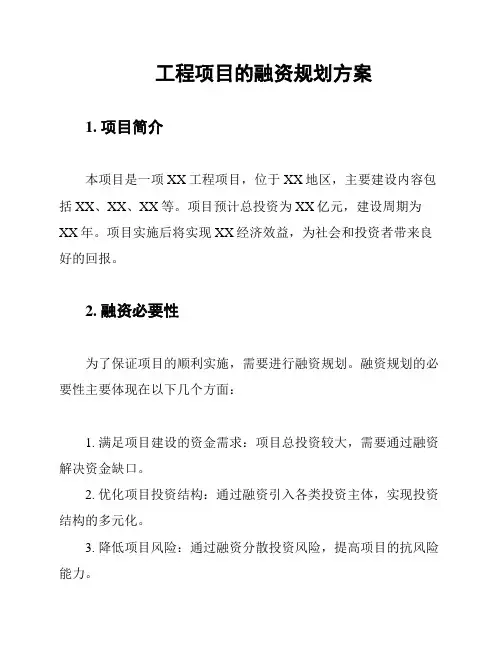 工程项目的融资规划方案

1. 项目简介

本项目是一项 XX 工程项目，位于 XX 地区，主要建设内容包括 XX、XX、XX 等。项目预计总投资为 XX 亿元，建设周期为 XX 年。项目实施后将实现 XX 经济效益，为社会和投资者带来良好的回报。

2. 融资必要性

为了保证项目的顺利实施，需要进行融资规划。融资规划的必要性主要体现在以下几个方面：

1. 满足项目建设的资金需求：项目总投资较大，需要通过融资解决资金缺口。

2. 优化项目投资结构：通过融资引入各类投资主体，实现投资结构的多元化。

3. 降低项目风险：通过融资分散投资风险，提高项目的抗风险能力。